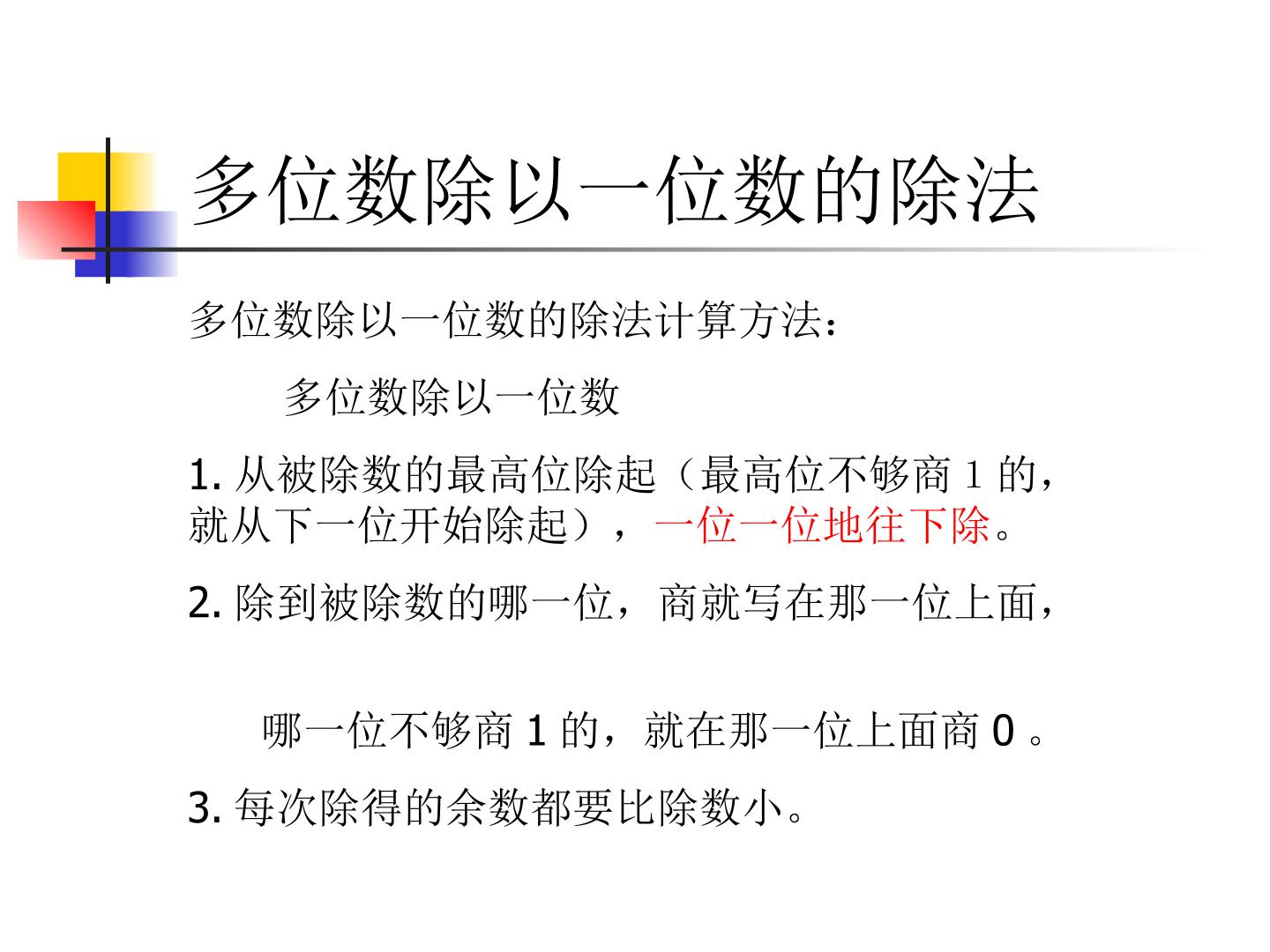 多位数除以一位数的除法

多位数除以一位数的除法计算方法：

多位数除以一位数

1. 从被除数的最高位除起（最高位不够商 1 的，就从下一位开始除起），一位一位地往下除。

2. 除到被除数的哪一位，商就写在那一位上面，

哪一位不够商 1 的，就在那一位上面商 0 。

3. 每次除得的余数都要比除数小。